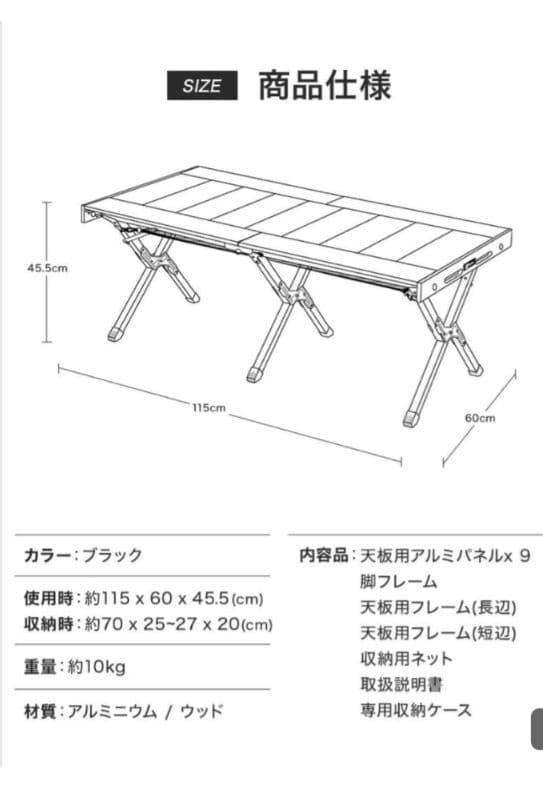 SIZE 商品仕様

45.5cm

115cm

60cm

カラー：ブラック

使用時：約115 x 60 x 45.5(cm)
収納時：約70 x 25~27 x 20(cm)

重量：約10kg

材質：アルミニウム / ウッド

内容品：天板用アルミパネルx 9
脚フレーム
天板用フレーム(長辺)
天板用フレーム(短辺)
収納用ネット
取扱説明書
専用収納ケース